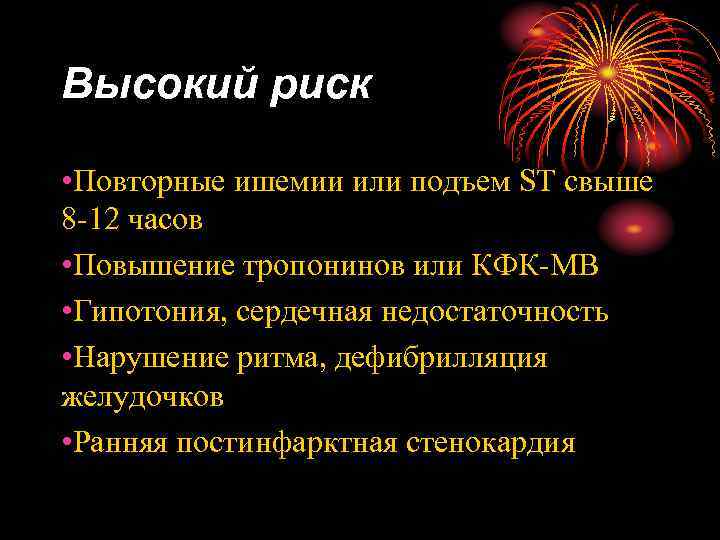 Высокий риск

•Повторные ишемии или подъем ST свыше 8-12 часов

•Повышение тропонинов или КФК-МВ

•Гипотония, сердечная недостаточность

•Нарушение ритма, дефибрилляция желудочков

•Ранняя постинфарктная стенокардия